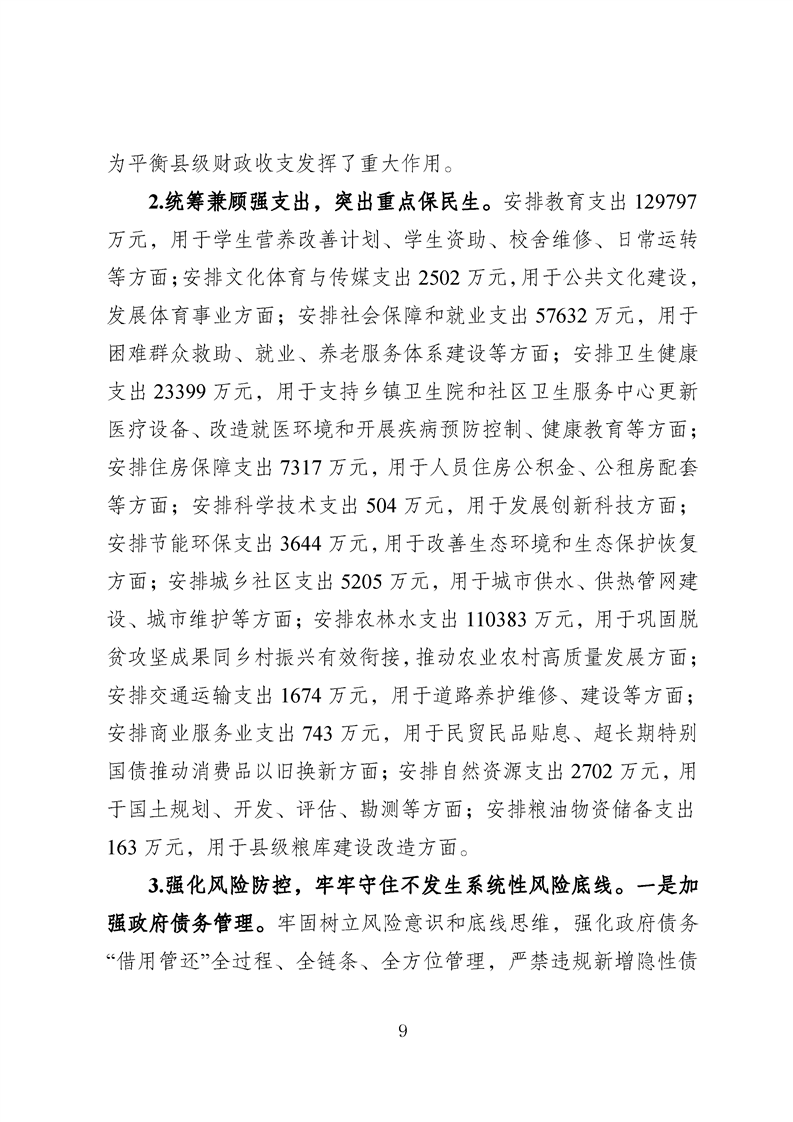 为平衡县级财政收支发挥了重大作用。

2.统筹兼顾强支出，突出重点保民生。安排教育支出 129797 万元，用于学生营养改善计划、学生资助、校舍维修、日常运转等方面；安排文化体育与传媒支出 2502 万元，用于公共文化建设，发展体育事业方面；安排社会保障和就业支出 57632 万元，用于困难群众救助、就业、养老服务体系建设等方面；安排卫生健康支出 23399 万元，用于支持乡镇卫生院和社区卫生服务中心更新医疗设备、改造就医环境和开展疾病预防控制、健康教育等方面；安排住房保障支出 7317 万元，用于人员住房公积金、公租房配套等方面；安排科学技术支出 504 万元，用于发展创新科技方面；安排节能环保支出 3644 万元，用于改善生态环境和生态保护恢复方面；安排城乡社区支出 5205 万元，用于城市供水、供热管网建设、城市维护等方面；安排农林水支出 110383 万元，用于巩固脱贫攻坚成果同乡村振兴有效衔接，推动农业农村高质量发展方面；安排交通运输支出 1674 万元，用于道路养护维修、建设等方面；安排商业服务业支出 743 万元，用于民贸民品贴息、超长期特别国债推动消费品以旧换新方面；安排自然资源支出 2702 万元，用于国土规划、开发、评估、勘测等方面；安排粮油物资储备支出 163 万元，用于县级粮库建设改造方面。

3.强化风险防控，牢牢守住不发生系统性风险底线。一是加强政府债务管理。牢固树立风险意识和底线思维，强化政府债务“借用管还”全过程、全链条、全方位管理，严禁违规新增隐性债

9